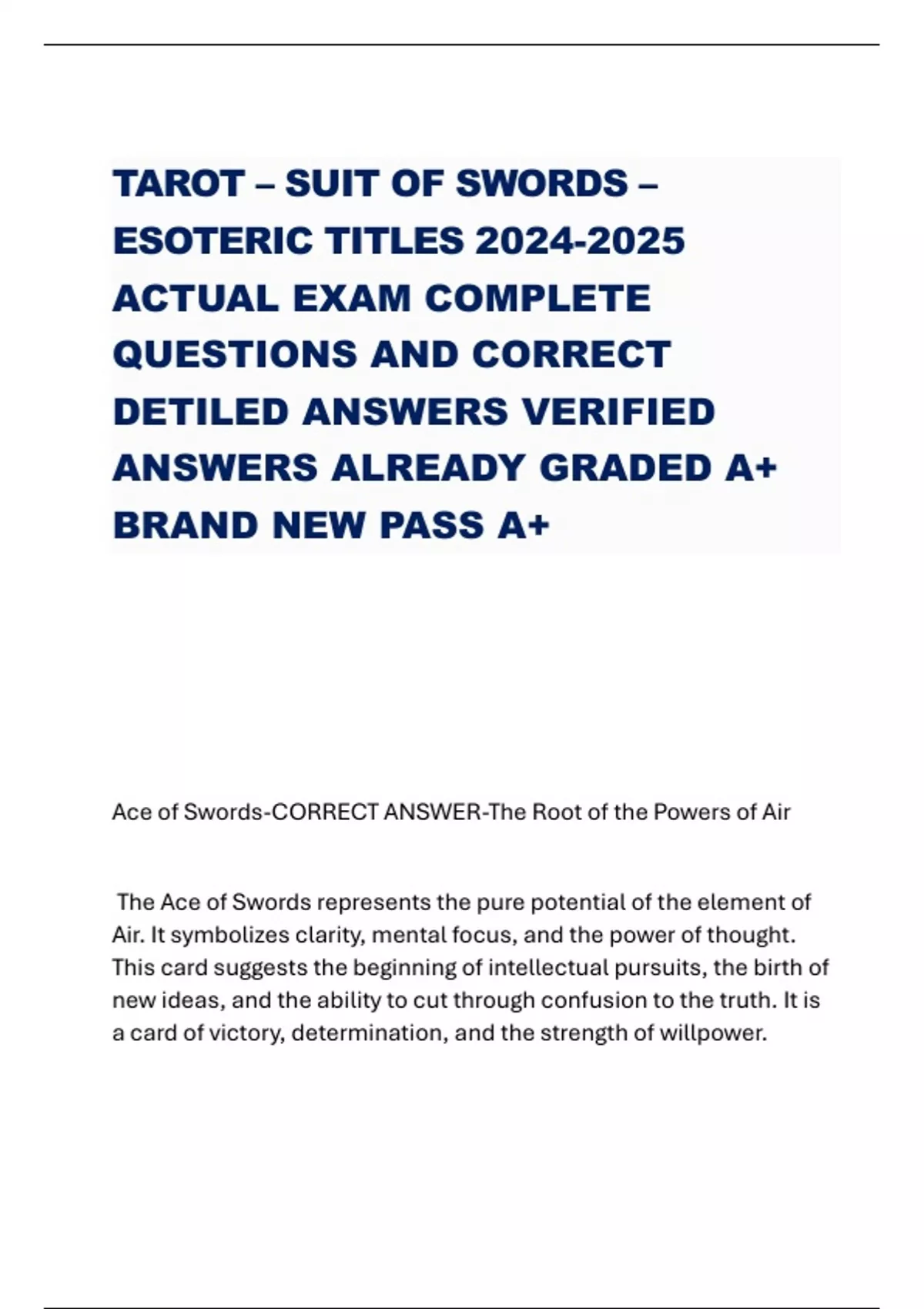 TAROT – SUIT OF SWORDS – ESOTERIC TITLES 2024-2025 ACTUAL EXAM COMPLETE QUESTIONS AND CORRECT DETILED ANSWERS VERIFIED ANSWERS ALREADY GRADED A+ BRAND NEW PASS A+

Ace of Swords-CORRECT ANSWER-The Root of the Powers of Air

The Ace of Swords represents the pure potential of the element of Air. It symbolizes clarity, mental focus, and the power of thought. This card suggests the beginning of intellectual pursuits, the birth of new ideas, and the ability to cut through confusion to the truth. It is a card of victory, determination, and the strength of willpower.